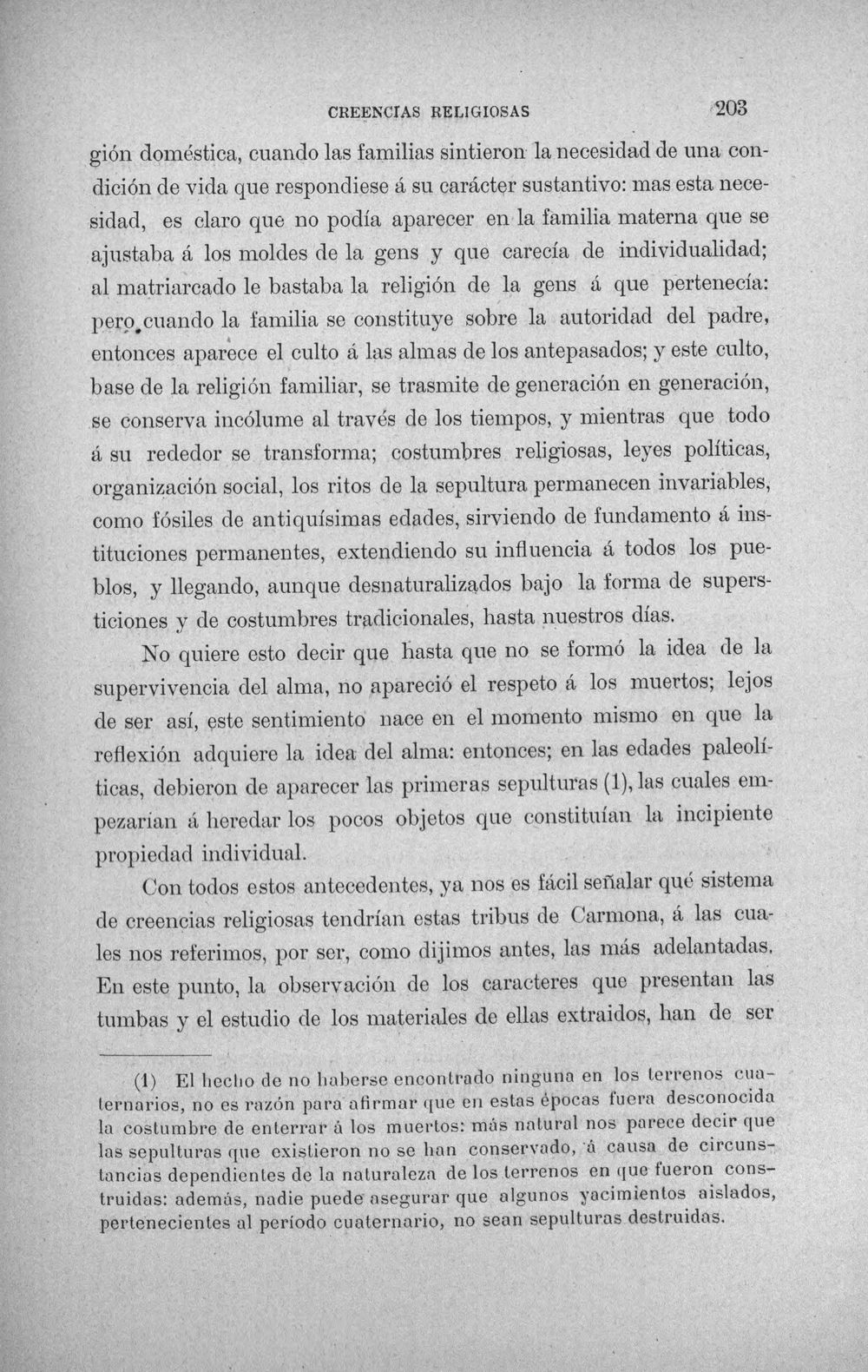 CREENCIAS RELIGIOSAS 203

gión doméstica, cuando las familias sintieron la necesidad de una condición de vida que respondiese á su carácter sustantivo: mas esta necesidad, es claro que no podía aparecer en la familia materna que se ajustaba á los moldes de la gens y que carecía de individualidad; al matriarcado le bastaba la religión de la gens á que pertenecía: pero cuando la familia se constituye sobre la autoridad del padre, entonces aparece el culto á las almas de los antepasados; y este culto, base de la religión familiar, se trasmite de generación en generación, se conserva incólume al través de los tiempos, y mientras que todo á su rededor se transforma; costumbres religiosas, leyes políticas, organización social, los ritos de la sepultura permanecen invariables, como fósiles de antiquísimas edades, sirviendo de fundamento á instituciones permanentes, extendiendo su influencia á todos los pueblos, y llegando, aunque desnaturalizados bajo la forma de supersticiones y de costumbres tradicionales, hasta nuestros días.

No quiere esto decir que hasta que no se formó la idea de la supervivencia del alma, no apareció el respeto á los muertos; lejos de ser así, este sentimiento nace en el momento mismo en que la reflexión adquiere la idea del alma: entonces; en las edades paleolíticas, debieron de aparecer las primeras sepulturas (1), las cuales empezarían á heredar los pocos objetos que constituían la incipiente propiedad individual.

Con todos estos antecedentes, ya nos es fácil señalar qué sistema de creencias religiosas tendrían estas tribus de Carmona, á las cuales nos referimos, por ser, como dijimos antes, las más adelantadas. En este punto, la observación de los caracteres que presentan las tumbas y el estudio de los materiales de ellas extraidos, han de ser

(1) El hecho de no haberse encontrado ninguna en los terrenos cuaternarios, no es razón para afirmar que en estas épocas fuera desconocida la costumbre de enterrar á los muertos: más natural nos parece decir que las sepulturas que existieron no se han conservado, á causa de circunstancias dependientes de la naturaleza de los terrenos en que fueron construidas: además, nadie puede asegurar que algunos yacimientos aislados, pertenecientes al período cuaternario, no sean sepulturas destruidas.